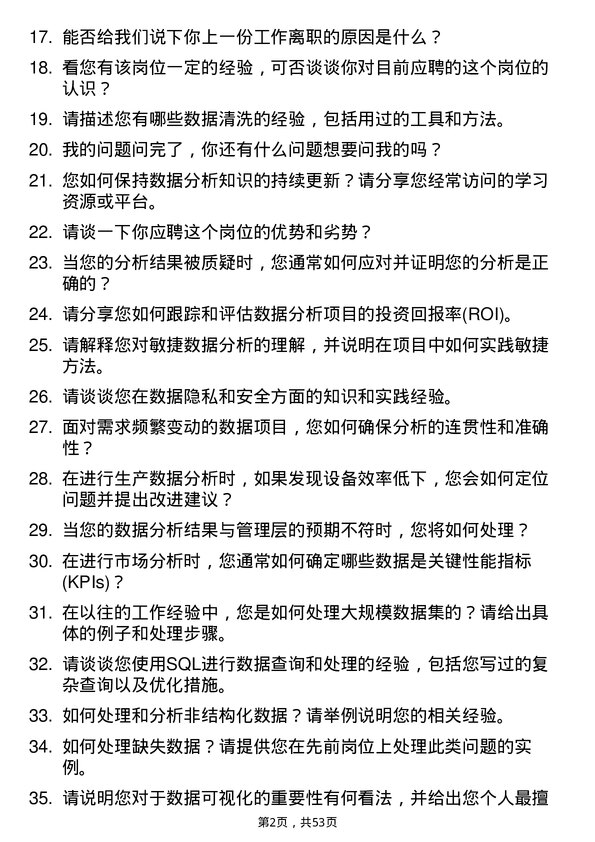 17. 能否给我们说下你上一份工作离职的原因是什么？

18. 看您有该岗位一定的经验，可否谈谈你对目前应聘的这个岗位的认识？

19. 请描述您有哪些数据清洗的经验，包括用过的工具和方法。

20. 我的问题问完了，你还有什么问题想要问我的吗？

21. 您如何保持数据分析知识的持续更新？请分享您经常访问的学习资源或平台。

22. 请谈一下你应聘这个岗位的优势和劣势？

23. 当您的分析结果被质疑时，您通常如何应对并证明您的分析是正确的？

24. 请分享您如何跟踪和评估数据分析项目的投资回报率(ROI)。

25. 请解释您对敏捷数据分析的理解，并说明在项目中如何实践敏捷方法。

26. 请谈谈您在数据隐私和安全方面的知识和实践经验。

27. 面对需求频繁变动的数据项目，您如何确保分析的连贯性和准确性？

28. 在进行生产数据分析时，如果发现设备效率低下，您会如何定位问题并提出改进建议？

29. 当您的数据分析结果与管理层的预期不符时，您将如何处理？

30. 在进行市场分析时，您通常如何确定哪些数据是关键性能指标(KPIs)？

31. 在以往的工作经验中，您是如何处理大规模数据集的？请给出具体的例子和处理步骤。

32. 请谈谈您使用SQL进行数据查询和处理的经验，包括您写过的复杂查询以及优化措施。

33. 如何处理和分析非结构化数据？请举例说明您的相关经验。

34. 如何处理缺失数据？请提供您在先前岗位上处理此类问题的实例。

35. 请说明您对于数据可视化的重要性有何看法，并给出您个人最擅

第2页，共53页